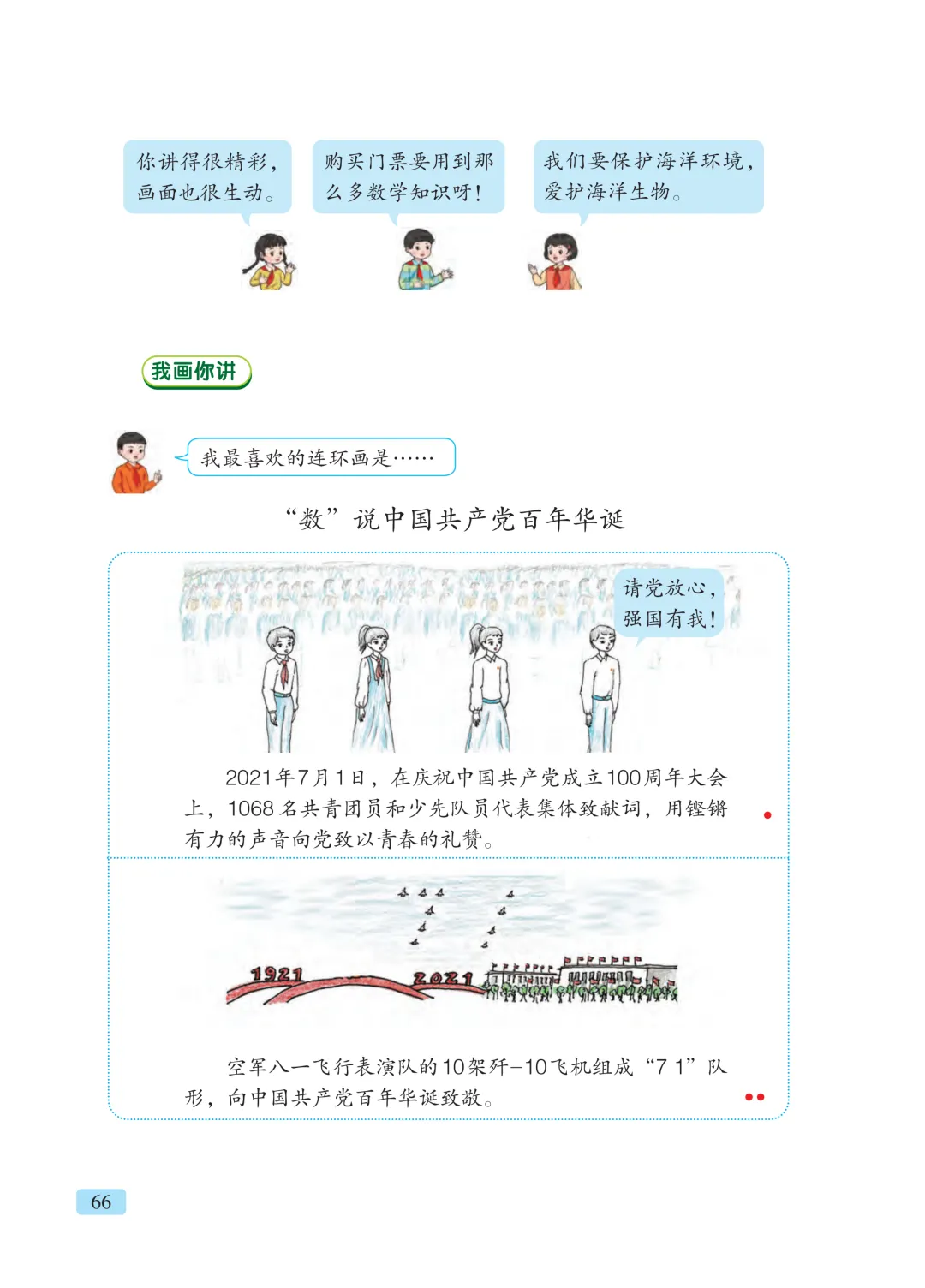 你讲得很精彩，画面也很生动。

购买门票要用到那么多数学知识呀！

我们要保护海洋环境，爱护海洋生物。

我画你讲

我最喜欢的连环画是……

“数”说中国共产党百年华诞

请党放心，强国有我！

2021年7月1日，在庆祝中国共产党成立100周年大会上，1068名共青团员和少先队员代表集体致献词，用铿锵有力的声音向党致以青春的礼赞。

1921 2021

空军八一飞行表演队的10架歼-10飞机组成“7 1”队形，向中国共产党百年华诞致敬。

66